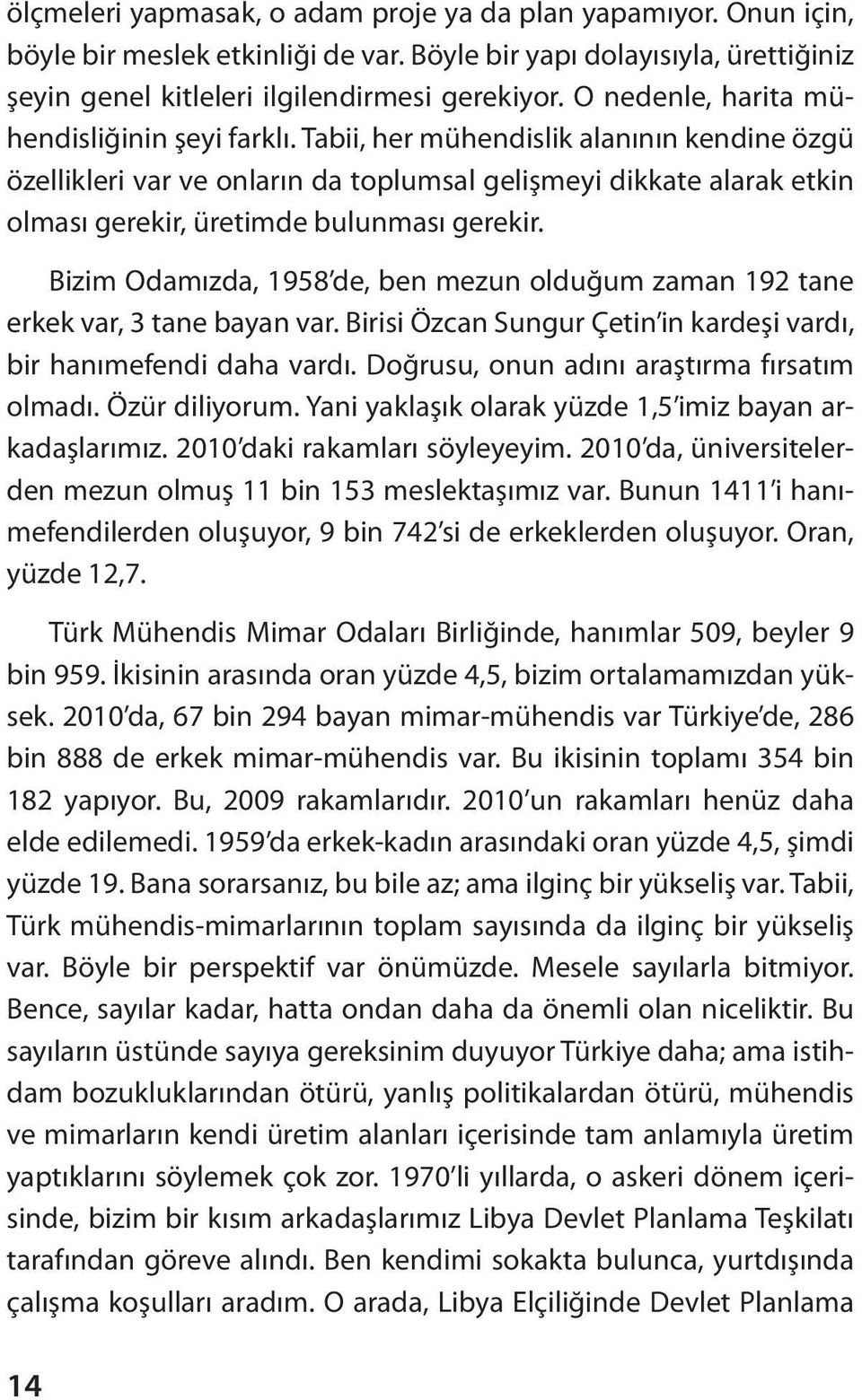 ölçmeleri yapmasak, o adam proje ya da plan yapamıyor. Onun için, böyle bir meslek etkinliği de var. Böyle bir yapı dolayısıyla, ürettiğiniz şeyin genel kitleleri ilgilendirmesi gerekiyor. O nedenle, harita mühendisliğinin şeyi farklı. Tabii, her mühendislik alanının kendine özgü özellikleri var ve onların da toplumsal gelişmeyi dikkate alarak etkin olması gerekir, üretimde bulunması gerekir.

Bizim Odamızda, 1958'de, ben mezun olduğum zaman 192 tane erkek var, 3 tane bayan var. Birisi Özcan Sungur Çetin'in kardeşi vardı, bir hanımefendi daha vardı. Doğrusu, onun adını araştırma fırsatım olmadı. Özür diliyorum. Yani yaklaşık olarak yüzde 1,5'imiz bayan arkadaşlarımız. 2010'daki rakamları söyleyeyim. 2010'da, üniversitelerden mezun olmuş 11 bin 153 meslektaşımız var. Bunun 1411'i hanımefendilerden oluşuyor, 9 bin 742'si de erkeklerden oluşuyor. Oran, yüzde 12,7.

Türk Mühendis Mimar Odaları Birliğinde, hanımlar 509, beyler 9 bin 959. İkisinin arasında oran yüzde 4,5, bizim ortalamamızdan yüksek. 2010'da, 67 bin 294 bayan mimar-mühendis var Türkiye'de, 286 bin 888 de erkek mimar-mühendis var. Bu ikisinin toplamı 354 bin 182 yapıyor. Bu, 2009 rakamlarıdır. 2010'un rakamları henüz daha elde edilemedi. 1959'da erkek-kadın arasındaki oran yüzde 4,5, şimdi yüzde 19. Bana sorarsanız, bu bile az; ama ilginç bir yükseliş var. Tabii, Türk mühendis-mimarlarının toplam sayısında da ilginç bir yükseliş var. Böyle bir perspektif var önümüzde. Mesele sayılarla bitmiyor. Bence, sayılar kadar, hatta ondan daha da önemli olan niceliktir. Bu sayıların üstünde sayıya gereksinim duyuyor Türkiye daha; ama istihdam bozukluklarından ötürü, yanlış politikalardan ötürü, mühendis ve mimarların kendi üretim alanları içerisinde tam anlamıyla üretim yaptıklarını söylemek çok zor. 1970'li yıllarda, o askeri dönem içerisinde, bizim bir kısım arkadaşlarımız Libya Devlet Planlama Teşkilatı tarafından göreve alındı. Ben kendimi sokakta bulunca, yurtdışında çalışma koşulları aradım. O arada, Libya Elçiliğinde Devlet Planlama

14